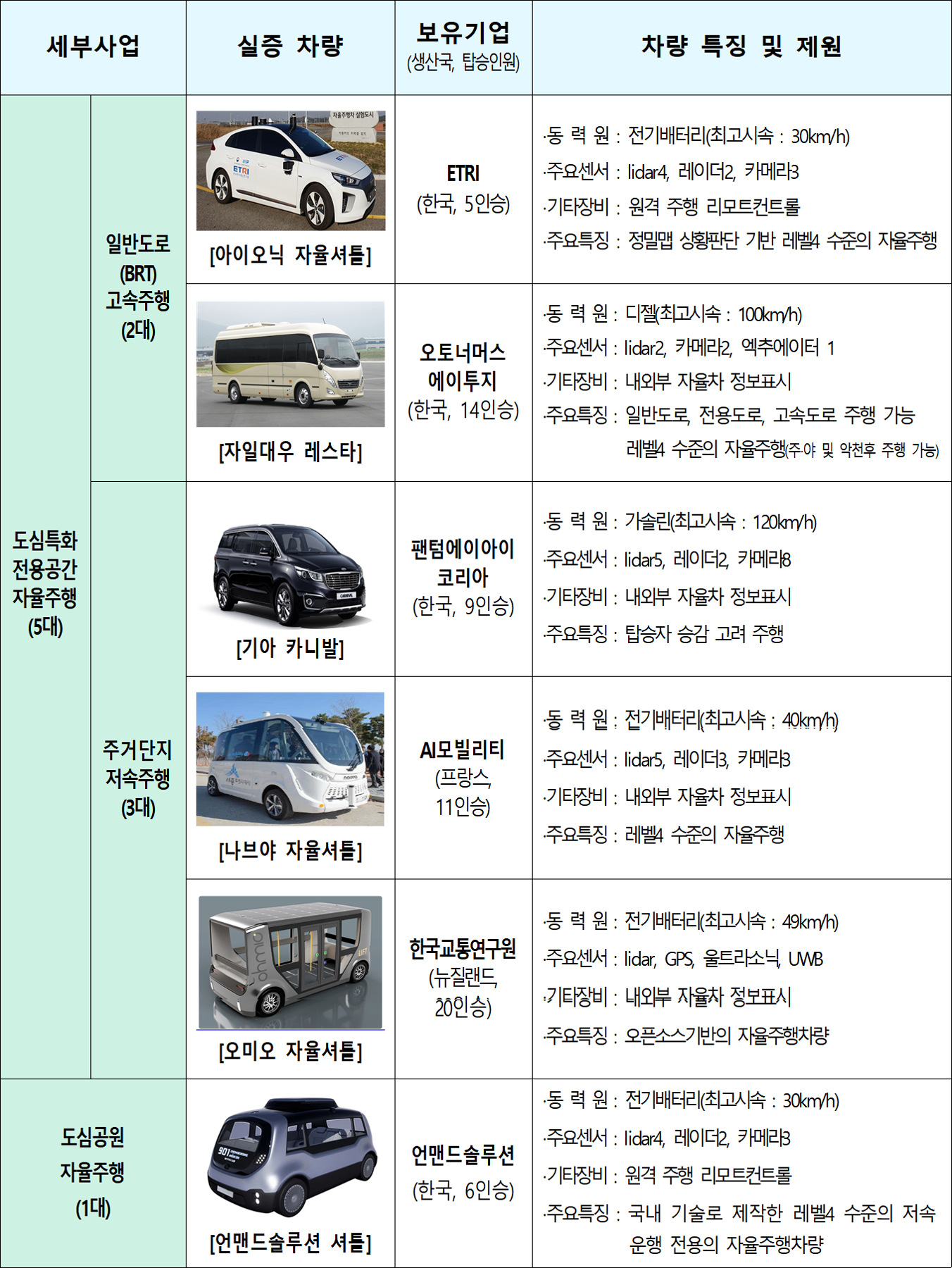 | 세부사업 | | 실증 차량 | 보유기업 (생산국, 탑승인원) | 차량 특징 및 제원 |
|---|---|---|---|---|
| 도심특화 전용공간 자율주행 (5대) | 일반도로 (BRT) 고속주행 (2대) | [아이오닉 자율셔틀] | ETRI (한국, 5인승) | ·동 력 원 : 전기배터리(최고시속 : 30km/h) ·주요센서 : lidar4, 레이더2, 카메라3 ·기타장비 : 원격 주행 리모트컨트롤 ·주요특징 : 정밀맵 상황판단 기반 레벨4 수준의 자율주행 |
| | | [자일대우 레스타] | 오토너머스 에이투지 (한국, 14인승) | ·동 력 원 : 디젤(최고시속 : 100km/h) ·주요센서 : lidar2, 카메라2, 엑추에이터 1 ·기타장비 : 내외부 자율차 정보표시 ·주요특징 : 일반도로, 전용도로, 고속도로 주행 가능 레벨4 수준의 자율주행(주야 및 악천후 주행 가능) |
| | 주거단지 저속주행 (3대) | [기아 카니발] | 팬텀에이아이 코리아 (한국, 9인승) | ·동 력 원 : 가솔린(최고시속 : 120km/h) ·주요센서 : lidar5, 레이더2, 카메라8 ·기타장비 : 내외부 자율차 정보표시 ·주요특징 : 탑승자 승감 고려 주행 |
| | | [나브야 자율셔틀] | AI모빌리티 (프랑스, 11인승) | ·동 력 원 : 전기배터리(최고시속 : 40km/h) ·주요센서 : lidar5, 레이더3, 카메라3 ·기타장비 : 내외부 자율차 정보표시 ·주요특징 : 레벨4 수준의 자율주행 |
| | | [오미오 자율셔틀] | 한국교통연구원 (뉴질랜드, 20인승) | ·동 력 원 : 전기배터리(최고시속 : 49km/h) ·주요센서 : lidar, GPS, 울트라소닉, UWB ·기타장비 : 내외부 자율차 정보표시 ·주요특징 : 오픈소스기반의 자율주행차량 |
| 도심공원 자율주행 (1대) | | [언맨드솔루션 셔틀] | 언맨드솔루션 (한국, 6인승) | ·동 력 원 : 전기배터리(최고시속 : 30km/h) ·주요센서 : lidar4, 레이더2, 카메라3 ·기타장비 : 원격 주행 리모트컨트롤 ·주요특징 : 국내 기술로 제작한 레벨4 수준의 저속 운행 전용의 자율주행차량 |